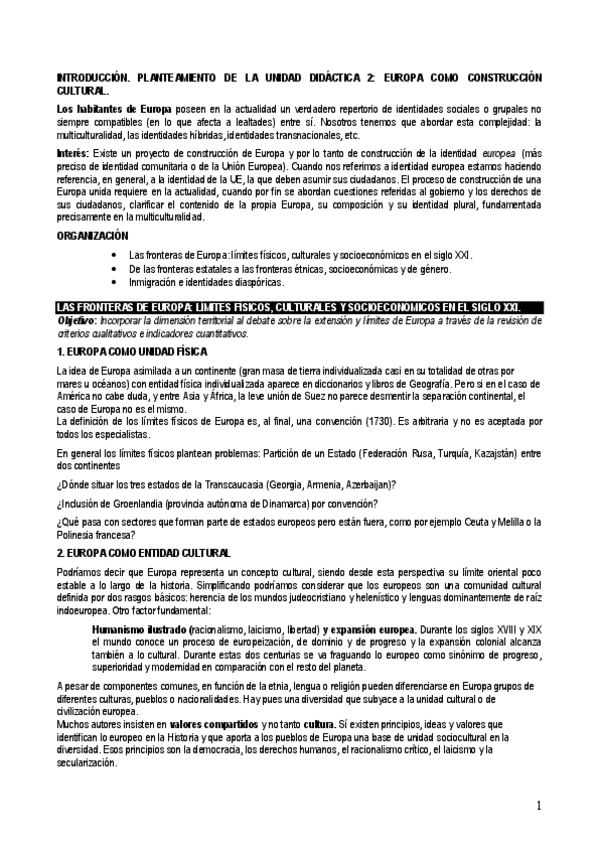 INTRODUCCIÓN. PLANTEAMIENTO DE LA UNIDAD DIDÁCTICA 2: EUROPA COMO CONSTRUCCIÓN CULTURAL.

Los habitantes de Europa poseen en la actualidad un verdadero repertorio de identidades sociales o grupales no siempre compatibles (en lo que afecta a lealtades) entre sí. Nosotros tenemos que abordar esta complejidad: la multiculturalidad, las identidades híbridas, identidades transnacionales, etc.

Interés: Existe un proyecto de construcción de Europa y por lo tanto de construcción de la identidad europea (más preciso de identidad comunitaria o de la Unión Europea). Cuando nos referimos a identidad europea estamos haciendo referencia, en general, a la identidad de la UE, la que deben asumir sus ciudadanos. El proceso de construcción de una Europa unida requiere en la actualidad, cuando por fin se abordan cuestiones referidas al gobierno y los derechos de sus ciudadanos, clarificar el contenido de la propia Europa, su composición y su identidad plural, fundamentada precisamente en la multiculturalidad.

ORGANIZACIÓN

• Las fronteras de Europa: límites físicos, culturales y socioeconómicos en el siglo XXI.
• De las fronteras estatales a las fronteras étnicas, socioeconómicas y de género.
• Inmigración e identidades diaspóricas.

LAS FRONTERAS DE EUROPA: LÍMITES FÍSICOS, CULTURALES Y SOCIOECONÓMICOS EN EL SIGLO XXI.

Objetivo: Incorporar la dimensión territorial al debate sobre la extensión y límites de Europa a través de la revisión de criterios cualitativos e indicadores cuantitativos.

1. EUROPA COMO UNIDAD FÍSICA

La idea de Europa asimilada a un continente (gran masa de tierra individualizada casi en su totalidad de otras por mares u océanos) con entidad física individualizada aparece en diccionarios y libros de Geografía. Pero si en el caso de América no cabe duda, y entre Asia y África, la leve unión de Suez no parece desmentir la separación continental, el caso de Europa no es el mismo.
La definición de los límites físicos de Europa es, al final, una convención (1730). Es arbitraria y no es aceptada por todos los especialistas.

En general los límites físicos plantean problemas: Partición de un Estado (Federación Rusa, Turquía, Kazajstán) entre dos continentes

¿Dónde situar los tres estados de la Transcaucasia (Georgia, Armenia, Azerbaijan)?

¿Inclusión de Groenlandia (provincia autónoma de Dinamarca) por convención?

¿Qué pasa con sectores que forman parte de estados europeos pero están fuera, como por ejemplo Ceuta y Melilla o la Polinesia francesa?

2. EUROPA COMO ENTIDAD CULTURAL

Podríamos decir que Europa representa un concepto cultural, siendo desde esta perspectiva su límite oriental poco estable a lo largo de la historia. Simplificando podríamos considerar que los europeos son una comunidad cultural definida por dos rasgos básicos: herencia de los mundos judeocristiano y helenístico y lenguas dominantemente de raíz indoeuropea. Otro factor fundamental:

Humanismo ilustrado (racionalismo, laicismo, libertad) y expansión europea. Durante los siglos XVIII y XIX el mundo conoce un proceso de europeización, de dominio y de progreso y la expansión colonial alcanza también a lo cultural. Durante estas dos centurias se va fraguando lo europeo como sinónimo de progreso, superioridad y modernidad en comparación con el resto del planeta.

A pesar de componentes comunes, en función de la etnia, lengua o religión pueden diferenciarse en Europa grupos de diferentes culturas, pueblos o nacionalidades. Hay pues una diversidad que subyace a la unidad cultural o de civilización europea.
Muchos autores insisten en valores compartidos y no tanto cultura. Sí existen principios, ideas y valores que identifican lo europeo en la Historia y que aporta a los pueblos de Europa una base de unidad sociocultural en la diversidad. Esos principios son la democracia, los derechos humanos, el racionalismo crítico, el laicismo y la secularización.

1